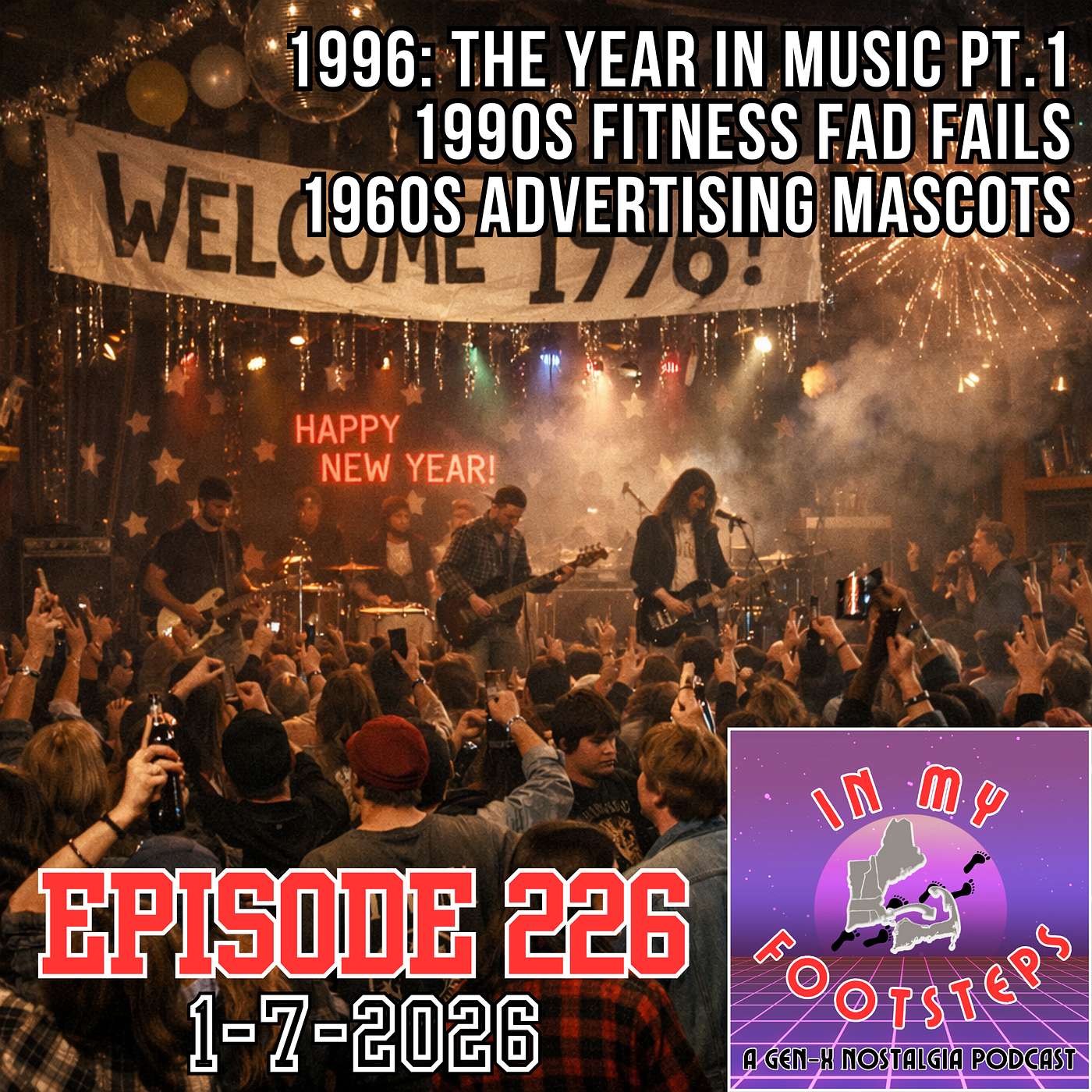 1996: THE YEAR IN MUSIC PT. 1
1990S FITNESS FAD FAILS
1960S ADVERTISING MASCOTS

WELCOME 1996!

HAPPY NEW YEAR!

EPISODE 226
1-7-2026

IN MY FOOTSTEPS
A GEN-X NOSTALGIA PODCAST